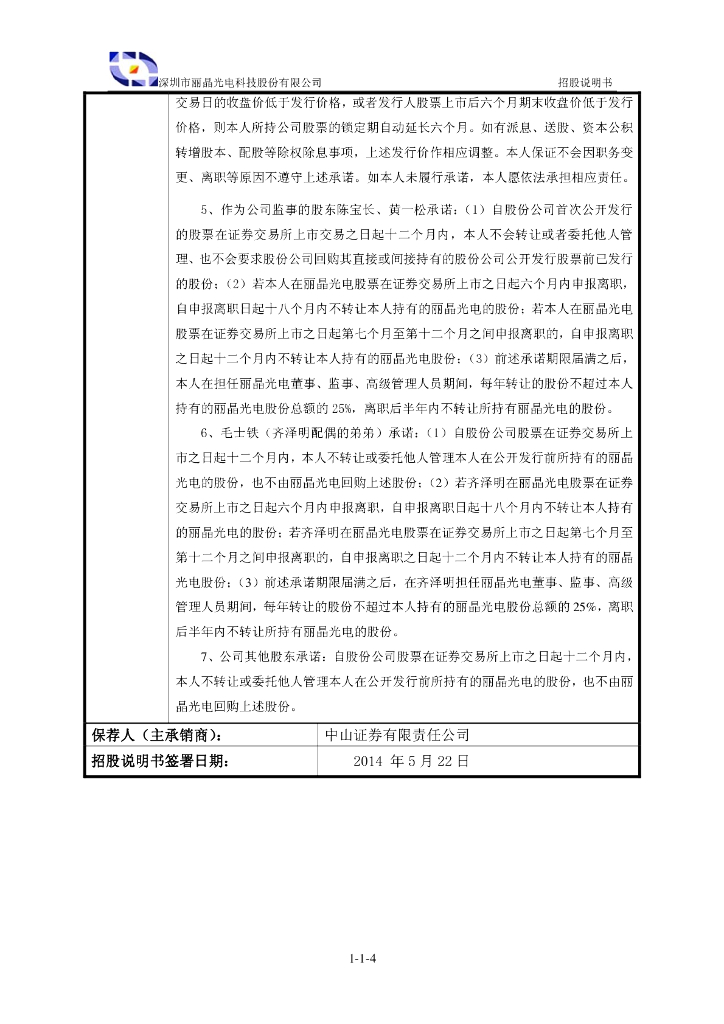 深圳市丽晶光电科技股份有限公司 招股说明书

交易日的收盘价低于发行价格，或者发行人股票上市后六个月期末收盘价低于发行价格，则本人所持公司股票的锁定期自动延长六个月。如有派息、送股、资本公积转增股本、配股等除权除息事项，上述发行价作相应调整。本人保证不会因职务变更、离职等原因不遵守上述承诺。如本人未履行承诺，本人愿依法承担相应责任。

5、作为公司监事的股东陈宝长、黄一松承诺：（1）自股份公司首次公开发行的股票在证券交易所上市交易之日起十二个月内，本人不会转让或者委托他人管理、也不会要求股份公司回购其直接或间接持有的股份公司公开发行股票前已发行的股份；（2）若本人在丽晶光电股票在证券交易所上市之日起六个月内申报离职，自申报离职日起十八个月内不转让本人持有的丽晶光电的股份；若本人在丽晶光电股票在证券交易所上市之日起第七个月至第十二个月之间申报离职的，自申报离职之日起十二个月内不转让本人持有的丽晶光电股份；（3）前述承诺期限届满之后，本人在担任丽晶光电董事、监事、高级管理人员期间，每年转让的股份不超过本人持有的丽晶光电股份总额的 25%，离职后半年内不转让所持有丽晶光电的股份。

6、毛士铁（齐泽明配偶的弟弟）承诺：（1）自股份公司股票在证券交易所上市之日起十二个月内，本人不转让或委托他人管理本人在公开发行前所持有的丽晶光电的股份，也不由丽晶光电回购上述股份；（2）若齐泽明在丽晶光电股票在证券交易所上市之日起六个月内申报离职，自申报离职日起十八个月内不转让本人持有的丽晶光电的股份；若齐泽明在丽晶光电股票在证券交易所上市之日起第七个月至第十二个月之间申报离职的，自申报离职之日起十二个月内不转让本人持有的丽晶光电股份；（3）前述承诺期限届满之后，在齐泽明担任丽晶光电董事、监事、高级管理人员期间，每年转让的股份不超过本人持有的丽晶光电股份总额的 25%，离职后半年内不转让所持有丽晶光电的股份。

7、公司其他股东承诺：自股份公司股票在证券交易所上市之日起十二个月内，本人不转让或委托他人管理本人在公开发行前所持有的丽晶光电的股份，也不由丽晶光电回购上述股份。

| 保荐人（主承销商）： | 中山证券有限责任公司 |
|---|---|
| 招股说明书签署日期： | 2014 年 5 月 22 日 |

1-1-4